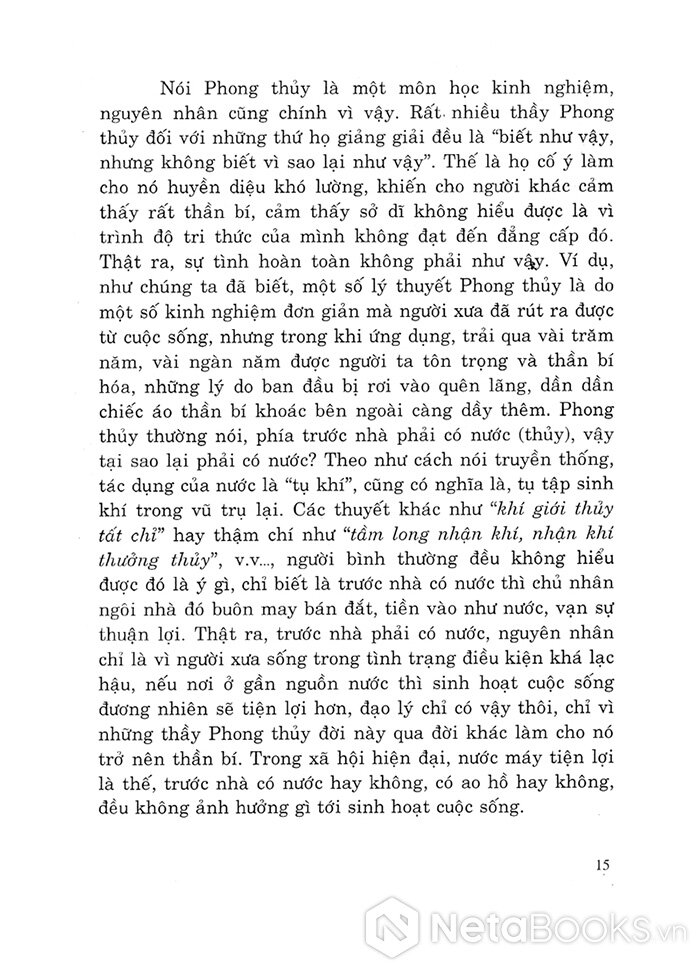 Nói Phong thủy là một môn học kinh nghiệm, nguyên nhân cũng chính vì vậy. Rất nhiều thầy Phong thủy đối với những thứ họ giảng giải đều là "biết như vậy, nhưng không biết vì sao lại như vậy". Thế là họ cố ý làm cho nó huyền diệu khó lường, khiến cho người khác cảm thấy rất thần bí, cảm thấy sở dĩ không hiểu được là vì trình độ tri thức của mình không đạt đến đẳng cấp đó. Thật ra, sự tình hoàn toàn không phải như vậy. Ví dụ, như chúng ta đã biết, một số lý thuyết Phong thủy là do một số kinh nghiệm đơn giản mà người xưa đã rút ra được từ cuộc sống, nhưng trong khi ứng dụng, trải qua vài trăm năm, vài ngàn năm được người ta tôn trọng và thần bí hóa, những lý do ban đầu bị rơi vào quên lãng, dần dần chiếc áo thần bí khoác bên ngoài càng dầy thêm. Phong thủy thường nói, phía trước nhà phải có nước (thủy), vậy tại sao lại phải có nước? Theo như cách nói truyền thống, tác dụng của nước là "tụ khí", cũng có nghĩa là, tụ tập sinh khí trong vũ trụ lại. Các thuyết khác như "khí giới thủy tất chỉ" hay thậm chí như "tầm long nhận khí, nhận khí thưởng thủy", v.v..., người bình thường đều không hiểu được đó là ý gì, chỉ biết là trước nhà có nước thì chủ nhân ngôi nhà đó buôn may bán đắt, tiền vào như nước, vạn sự thuận lợi. Thật ra, trước nhà phải có nước, nguyên nhân chỉ là vì người xưa sống trong tình trạng điều kiện khá lạc hậu, nếu nơi ở gần nguồn nước thì sinh hoạt cuộc sống đương nhiên sẽ tiện lợi hơn, đạo lý chỉ có vậy thôi, chỉ vì những thầy Phong thủy đời này qua đời khác làm cho nó trở nên thần bí. Trong xã hội hiện đại, nước máy tiện lợi là thế, trước nhà có nước hay không, có ao hồ hay không, đều không ảnh hưởng gì tới sinh hoạt cuộc sống.

15

NetaBooks.vn